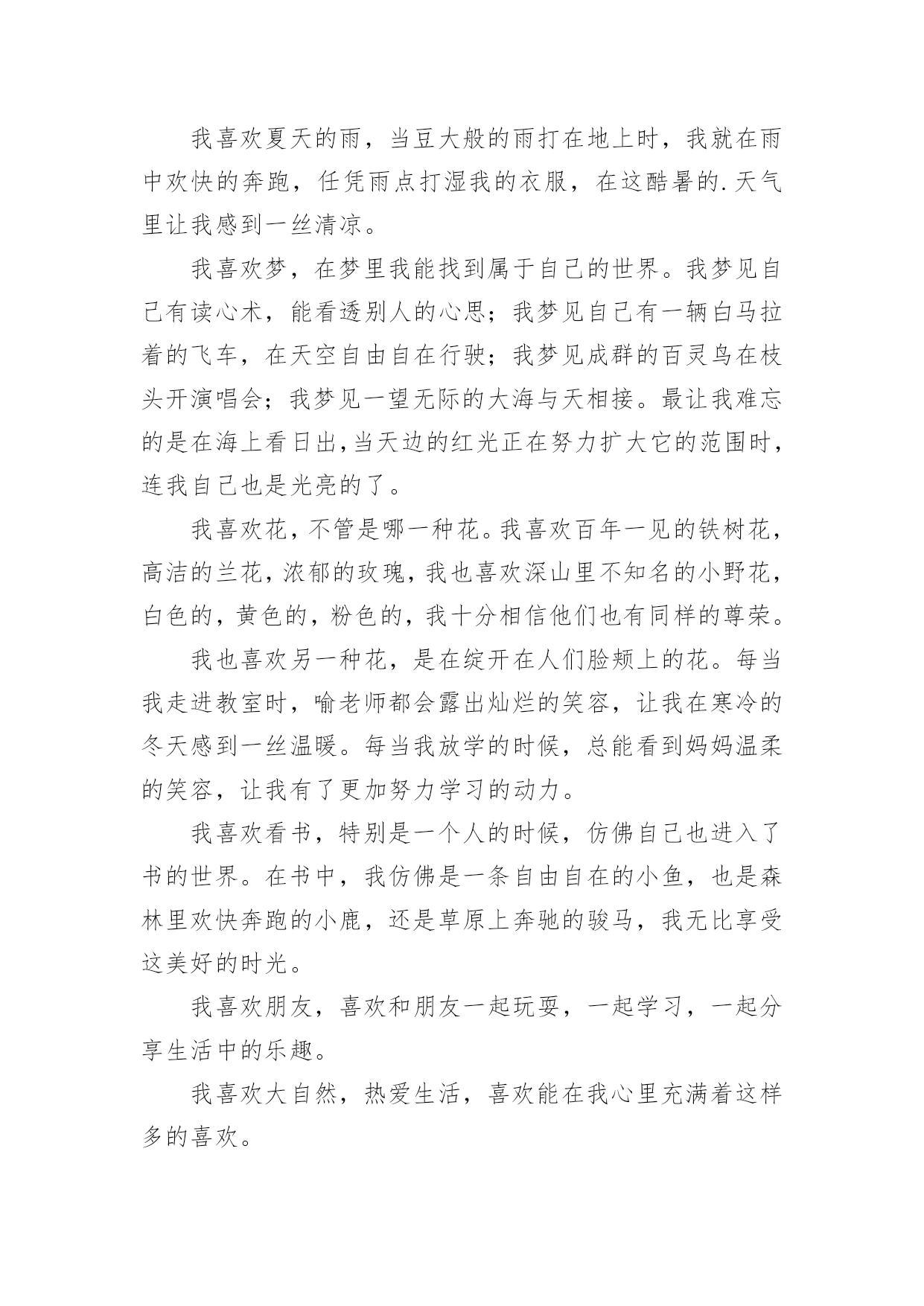 我喜欢夏天的雨，当豆大般的雨打在地上时，我就在雨中欢快的奔跑，任凭雨点打湿我的衣服，在这酷暑的.天气里让我感到一丝清凉。

我喜欢梦，在梦里我能找到属于自己的世界。我梦见自己有读心术，能看透别人的心思；我梦见自己有一辆白马拉着的飞车，在天空自由自在行驶；我梦见成群的百灵鸟在枝头开演唱会；我梦见一望无际的大海与天相接。最让我难忘的是在海上看日出，当天边的红光正在努力扩大它的范围时，连我自己也是光亮的了。

我喜欢花，不管是哪一种花。我喜欢百年一见的铁树花，高洁的兰花，浓郁的玫瑰，我也喜欢深山里不知名的小野花，白色的，黄色的，粉色的，我十分相信他们也有同样的尊荣。

我也喜欢另一种花，是在绽开在人们脸颊上的花。每当我走进教室时，喻老师都会露出灿烂的笑容，让我在寒冷的冬天感到一丝温暖。每当我放学的时候，总能看到妈妈温柔的笑容，让我有了更加努力学习的动力。

我喜欢看书，特别是一个人的时候，仿佛自己也进入了书的世界。在书中，我仿佛是一条自由自在的小鱼，也是森林里欢快奔跑的小鹿，还是草原上奔驰的骏马，我无比享受这美好的时光。

我喜欢朋友，喜欢和朋友一起玩耍，一起学习，一起分享生活中的乐趣。

我喜欢大自然，热爱生活，喜欢能在我心里充满着这样多的喜欢。